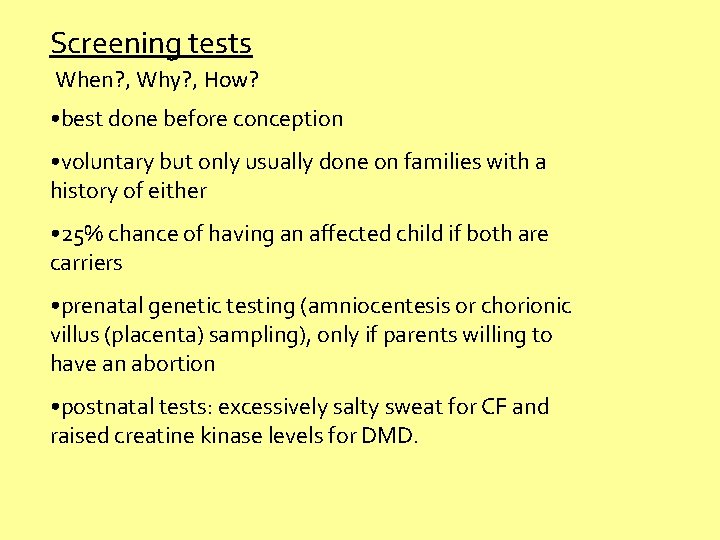 Screening tests

When?, Why?, How?

•best done before conception

•voluntary but only usually done on families with a history of either

•25% chance of having an affected child if both are carriers

•prenatal genetic testing (amniocentesis or chorionic villus (placenta) sampling), only if parents willing to have an abortion

•postnatal tests: excessively salty sweat for CF and raised creatine kinase levels for DMD.